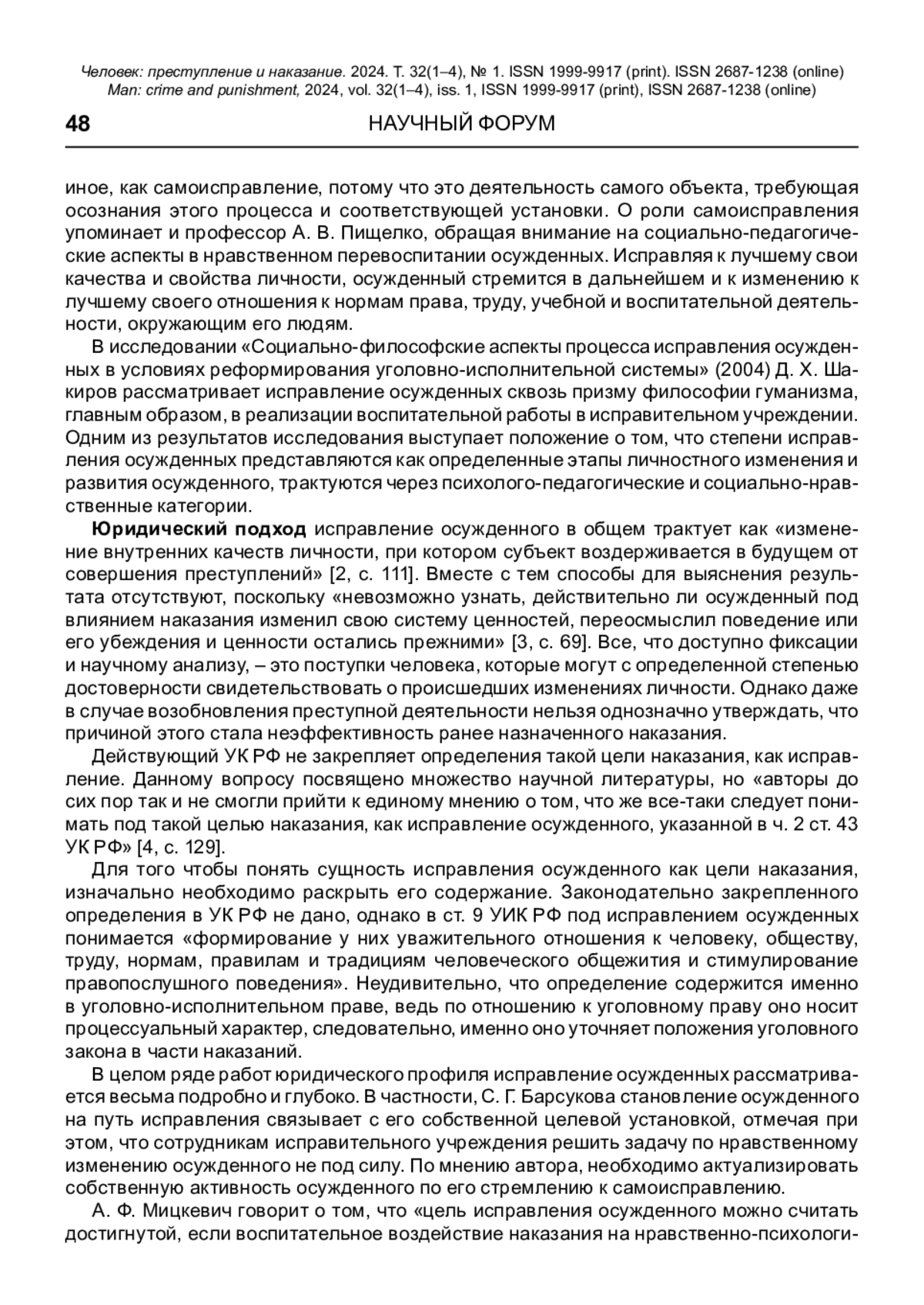 Человек: преступление и наказание. 2024. Т. 32(1–4), № 1. ISSN 1999-9917 (print). ISSN 2687-1238 (online)
Man: crime and punishment, 2024, vol. 32(1–4), iss. 1, ISSN 1999-9917 (print), ISSN 2687-1238 (online)

48 НАУЧНЫЙ ФОРУМ

иное, как самоисправление, потому что это деятельность самого объекта, требующая осознания этого процесса и соответствующей установки. О роли самоисправления упоминает и профессор А. В. Пищелко, обращая внимание на социально-педагогические аспекты в нравственном перевоспитании осужденных. Исправляя к лучшему свои качества и свойства личности, осужденный стремится в дальнейшем и к изменению к лучшему своего отношения к нормам права, труду, учебной и воспитательной деятельности, окружающим его людям.

В исследовании «Социально-философские аспекты процесса исправления осужденных в условиях реформирования уголовно-исполнительной системы» (2004) Д. Х. Шакиров рассматривает исправление осужденных сквозь призму философии гуманизма, главным образом, в реализации воспитательной работы в исправительном учреждении. Одним из результатов исследования выступает положение о том, что степени исправления осужденных представляются как определенные этапы личностного изменения и развития осужденного, трактуются через психолого-педагогические и социально-нравственные категории.

Юридический подход исправление осужденного в общем трактует как «изменение внутренних качеств личности, при котором субъект воздерживается в будущем от совершения преступлений» [2, с. 111]. Вместе с тем способы для выяснения результата отсутствуют, поскольку «невозможно узнать, действительно ли осужденный под влиянием наказания изменил свою систему ценностей, переосмыслил поведение или его убеждения и ценности остались прежними» [3, с. 69]. Все, что доступно фиксации и научному анализу, – это поступки человека, которые могут с определенной степенью достоверности свидетельствовать о происшедших изменениях личности. Однако даже в случае возобновления преступной деятельности нельзя однозначно утверждать, что причиной этого стала неэффективность ранее назначенного наказания.

Действующий УК РФ не закрепляет определения такой цели наказания, как исправление. Данному вопросу посвящено множество научной литературы, но «авторы до сих пор так и не смогли прийти к единому мнению о том, что же все-таки следует понимать под такой целью наказания, как исправление осужденного, указанной в ч. 2 ст. 43 УК РФ» [4, с. 129].

Для того чтобы понять сущность исправления осужденного как цели наказания, изначально необходимо раскрыть его содержание. Законодательно закрепленного определения в УК РФ не дано, однако в ст. 9 УИК РФ под исправлением осужденных понимается «формирование у них уважительного отношения к человеку, обществу, труду, нормам, правилам и традициям человеческого общежития и стимулирование правопослушного поведения». Неудивительно, что определение содержится именно в уголовно-исполнительном праве, ведь по отношению к уголовному праву оно носит процессуальный характер, следовательно, именно оно уточняет положения уголовного закона в части наказаний.

В целом ряде работ юридического профиля исправление осужденных рассматривается весьма подробно и глубоко. В частности, С. Г. Барсукова становление осужденного на путь исправления связывает с его собственной целевой установкой, отмечая при этом, что сотрудникам исправительного учреждения решить задачу по нравственному изменению осужденного не под силу. По мнению автора, необходимо актуализировать собственную активность осужденного по его стремлению к самоисправлению.

А. Ф. Мицкевич говорит о том, что «цель исправления осужденного можно считать достигнутой, если воспитательное воздействие наказания на нравственно-психологи-